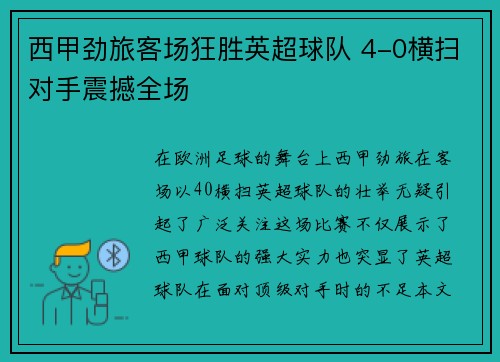 西甲劲旅客场狂胜英超球队 4-0横扫对手震撼全场

在欧洲足球的舞台上西甲劲旅在客场以40横扫英超球队的壮举无疑引起了广泛关注这场比赛不仅展示了西甲球队的强大实力也突显了英超球队在面对顶级对手时的不足本文